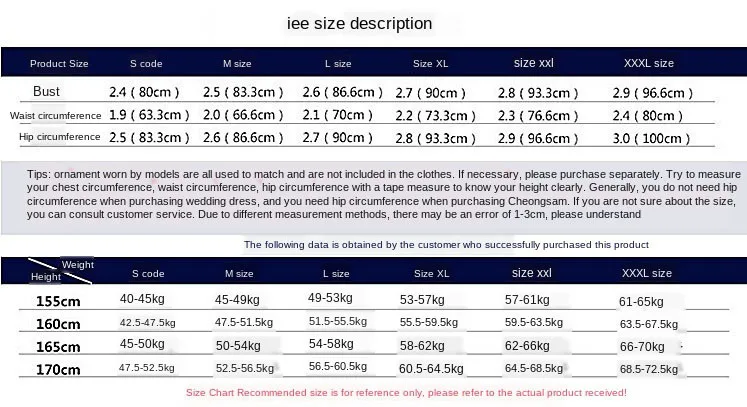 iee size description

| Product Size | S code | M size | L size | Size XL | size xxl | XXXL size |
|---|---|---|---|---|---|---|
| Bust | 2.4 ( 80cm ) | 2.5 ( 83.3cm ) | 2.6 ( 86.6cm ) | 2.7 ( 90cm ) | 2.8 ( 93.3cm ) | 2.9 ( 96.6cm ) |
| Waist circumference | 1.9 ( 63.3cm ) | 2.0 ( 66.6cm ) | 2.1 ( 70cm ) | 2.2 ( 73.3cm ) | 2.3 ( 76.6cm ) | 2.4 ( 80cm ) |
| Hip circumference | 2.5 ( 83.3cm ) | 2.6 ( 86.6cm ) | 2.7 ( 90cm ) | 2.8 ( 93.3cm ) | 2.9 ( 96.6cm ) | 3.0 ( 100cm ) |

Tips: ornament worn by models are all used to match and are not included in the clothes. If necessary, please purchase separately. Try to measure your chest circumference, waist circumference, hip circumference with a tape measure to know your height clearly. Generally, you do not need hip circumference when purchasing wedding dress, and you need hip circumference when purchasing Cheongsam. If you are not sure about the size, you can consult customer service. Due to different measurement methods, there may be an error of 1-3cm, please understand

The following data is obtained by the customer who successfully purchased this product

| Weight / Height | S code | M size | L size | Size XL | size xxl | XXXL size |
|---|---|---|---|---|---|---|
| 155cm | 40-45kg | 45-49kg | 49-53kg | 53-57kg | 57-61kg | 61-65kg |
| 160cm | 42.5-47.5kg | 47.5-51.5kg | 51.5-55.5kg | 55.5-59.5kg | 59.5-63.5kg | 63.5-67.5kg |
| 165cm | 45-50kg | 50-54kg | 54-58kg | 58-62kg | 62-66kg | 66-70kg |
| 170cm | 47.5-52.5kg | 52.5-56.5kg | 56.5-60.5kg | 60.5-64.5kg | 64.5-68.5kg | 68.5-72.5kg |

Size Chart Recommended size is for reference only, please refer to the actual product received!